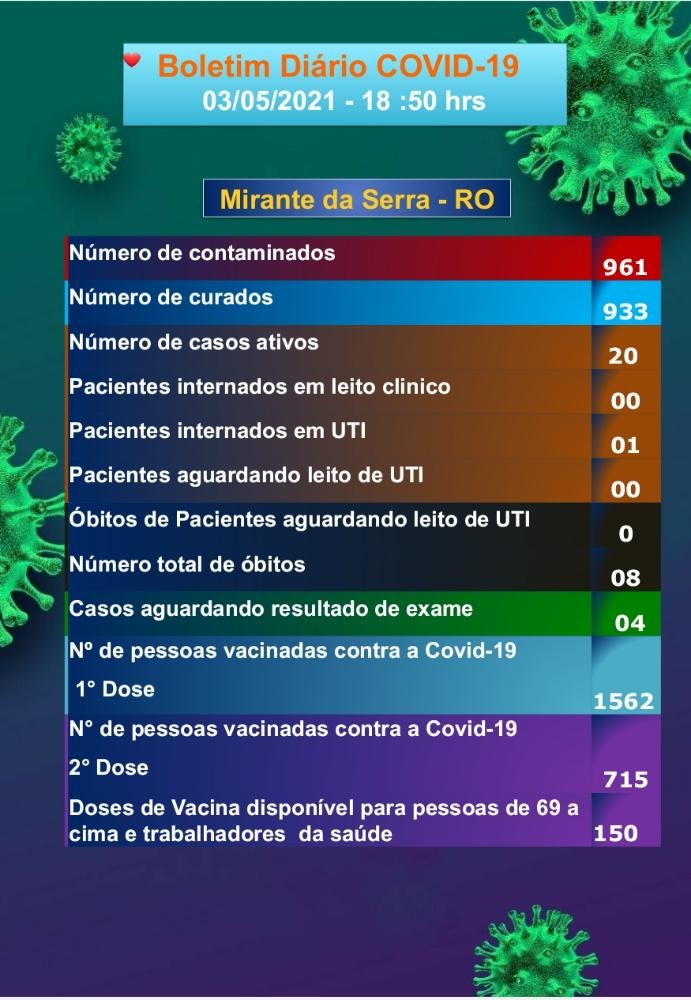 Boletim Diário COVID-19
03/05/2021 - 18 :50 hrs

Mirante da Serra - RO

| | |
|---|---|
| Número de contaminados | 961 |
| Número de curados | 933 |
| Número de casos ativos | 20 |
| Pacientes internados em leito clinico | 00 |
| Pacientes internados em UTI | 01 |
| Pacientes aguardando leito de UTI | 00 |
| Óbitos de Pacientes aguardando leito de UTI | 0 |
| Número total de óbitos | 08 |
| Casos aguardando resultado de exame | 04 |
| Nº de pessoas vacinadas contra a Covid-19 1° Dose | 1562 |
| N° de pessoas vacinadas contra a Covid-19 2° Dose | 715 |
| Doses de Vacina disponível para pessoas de 69 a cima e trabalhadores da saúde | 150 |